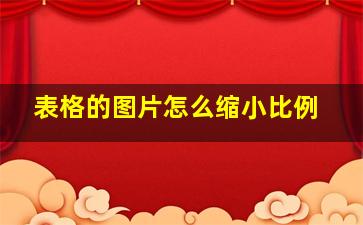 表格的图片怎么缩小比例